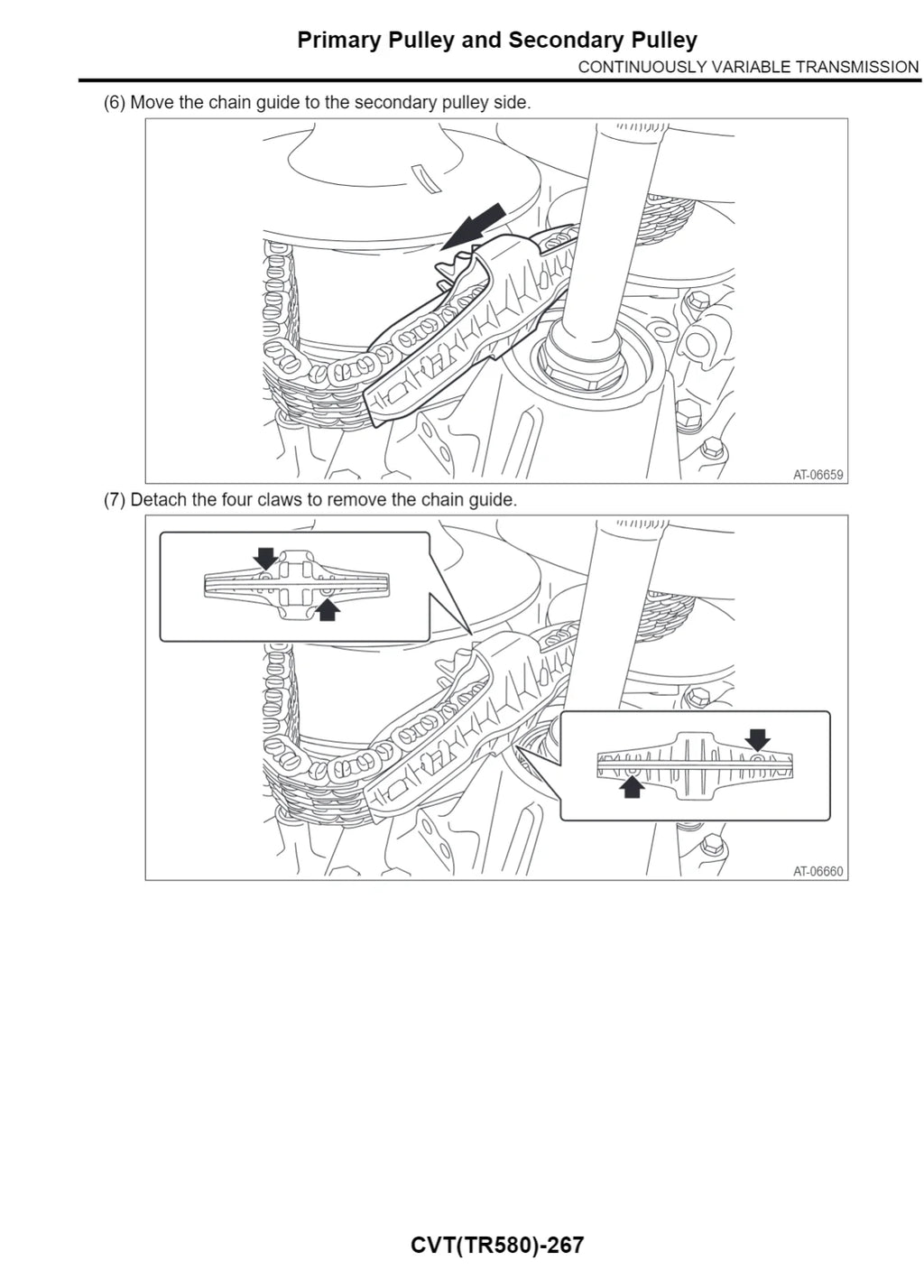 Primary Pulley and Secondary Pulley
CONTINUOUSLY VARIABLE TRANSMISSION

(6) Move the chain guide to the secondary pulley side.

AT-06659

(7) Detach the four claws to remove the chain guide.

AT-06660

CVT(TR580)-267